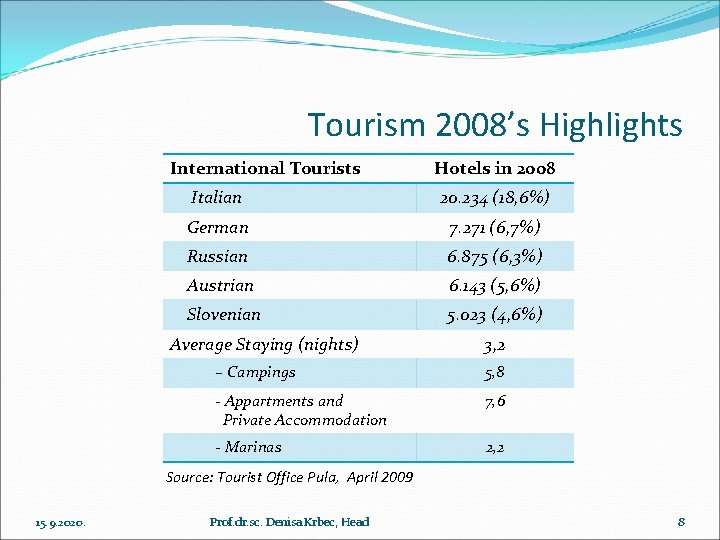 Tourism 2008's Highlights

| International Tourists | Hotels in 2008 |
|---|---|
| Italian | 20.234 (18,6%) |
| German | 7.271 (6,7%) |
| Russian | 6.875 (6,3%) |
| Austrian | 6.143 (5,6%) |
| Slovenian | 5.023 (4,6%) |
| Average Staying (nights) | 3,2 |
| – Campings | 5,8 |
| - Appartments and Private Accommodation | 7,6 |
| - Marinas | 2,2 |

Source: Tourist Office Pula, April 2009

15.9.2020. Prof.dr.sc. Denisa Krbec, Head 8